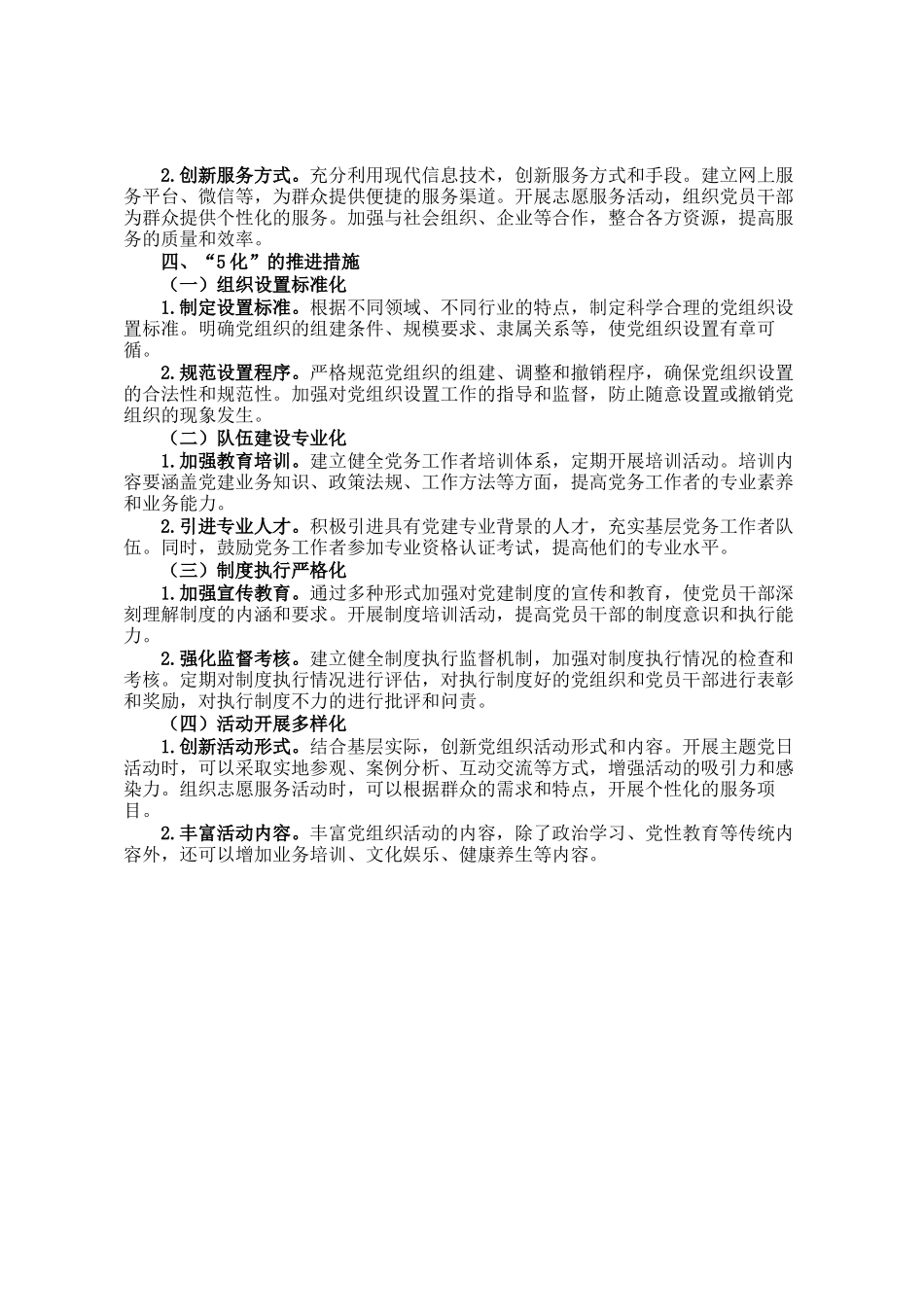 2.创新服务方式。充分利用现代信息技术，创新服务方式和手段。建立网上服务平台、微信等，为群众提供便捷的服务渠道。开展志愿服务活动，组织党员干部为群众提供个性化的服务。加强与社会组织、企业等合作，整合各方资源，提高服务的质量和效率。

四、“5化”的推进措施

（一）组织设置标准化

1.制定设置标准。根据不同领域、不同行业的特点，制定科学合理的党组织设置标准。明确党组织的组建条件、规模要求、隶属关系等，使党组织设置有章可循。

2.规范设置程序。严格规范党组织的组建、调整和撤销程序，确保党组织设置的合法性和规范性。加强对党组织设置工作的指导和监督，防止随意设置或撤销党组织的现象发生。

（二）队伍建设专业化

1.加强教育培训。建立健全党务工作者培训体系，定期开展培训活动。培训内容要涵盖党建业务知识、政策法规、工作方法等方面，提高党务工作者的专业素养和业务能力。

2.引进专业人才。积极引进具有党建专业背景的人才，充实基层党务工作者队伍。同时，鼓励党务工作者参加专业资格认证考试，提高他们的专业水平。

（三）制度执行严格化

1.加强宣传教育。通过多种形式加强对党建制度的宣传和教育，使党员干部深刻理解制度的内涵和要求。开展制度培训活动，提高党员干部的制度意识和执行能力。

2.强化监督考核。建立健全制度执行监督机制，加强对制度执行情况的检查和考核。定期对制度执行情况进行评估，对执行制度好的党组织和党员干部进行表彰和奖励，对执行制度不力的进行批评和问责。

（四）活动开展多样化

1.创新活动形式。结合基层实际，创新党组织活动形式和内容。开展主题党日活动时，可以采取实地参观、案例分析、互动交流等方式，增强活动的吸引力和感染力。组织志愿服务活动时，可以根据群众的需求和特点，开展个性化的服务项目。

2.丰富活动内容。丰富党组织活动的内容，除了政治学习、党性教育等传统内容外，还可以增加业务培训、文化娱乐、健康养生等内容。